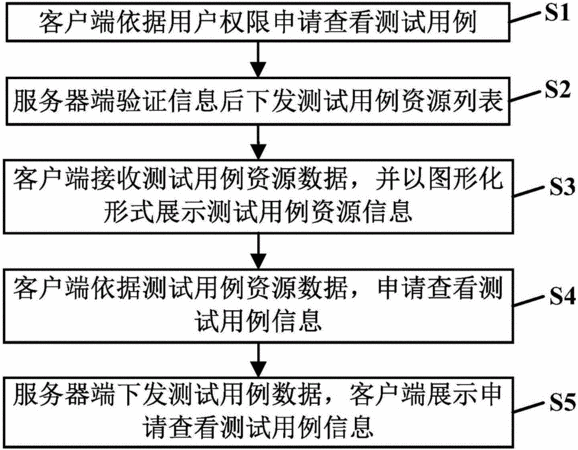 客户端依据用户权限申请查看测试用例
S1

服务器端验证信息后下发测试用例资源列表
S2

客户端接收测试用例资源数据，并以图形化形式展示测试用例资源信息
S3

客户端依据测试用例资源数据，申请查看测试用例信息
S4

服务器端下发测试用例数据，客户端展示申请查看测试用例信息
S5